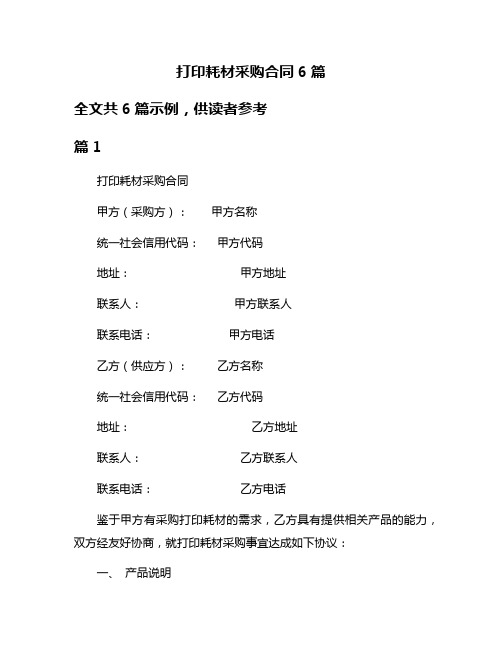 打印耗材采购合同 6 篇

全文共 6 篇示例，供读者参考

篇 1

打印耗材采购合同

甲方（采购方）： 甲方名称

统一社会信用代码： 甲方代码

地址： 甲方地址

联系人： 甲方联系人

联系电话： 甲方电话

乙方（供应方）： 乙方名称

统一社会信用代码： 乙方代码

地址： 乙方地址

联系人： 乙方联系人

联系电话： 乙方电话

鉴于甲方有采购打印耗材的需求，乙方具有提供相关产品的能力，双方经友好协商，就打印耗材采购事宜达成如下协议：

一、 产品说明